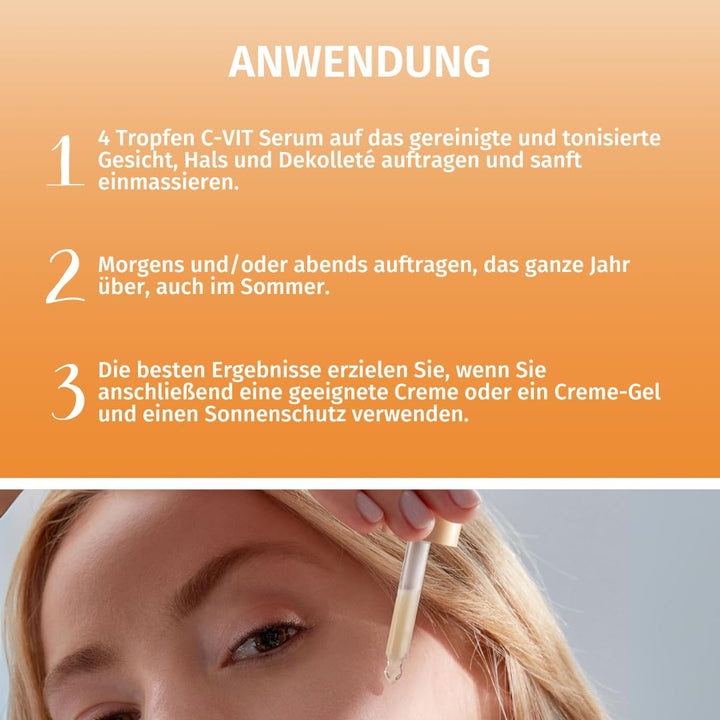 ANWENDUNG

1 4 Tropfen C-VIT Serum auf das gereinigte und tonisierte Gesicht, Hals und Dekolleté auftragen und sanft einmassieren.

2 Morgens und/oder abends auftragen, das ganze Jahr über, auch im Sommer.

3 Die besten Ergebnisse erzielen Sie, wenn Sie anschließend eine geeignete Creme oder ein Creme-Gel und einen Sonnenschutz verwenden.